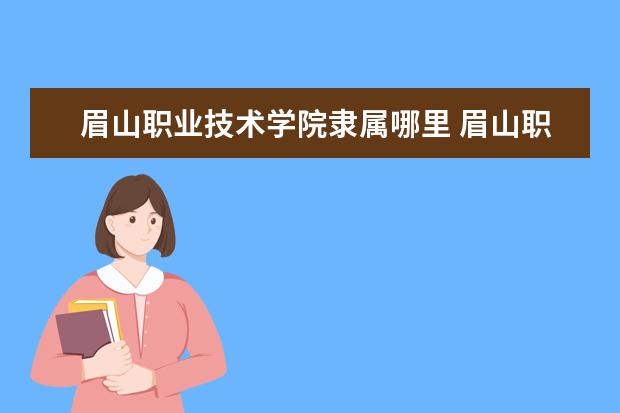 眉山职业技术学院隶属哪里 眉山职